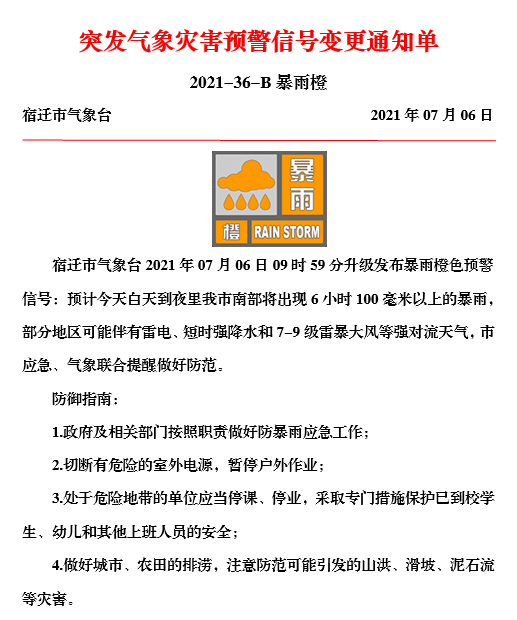 突发气象灾害预警信号变更通知单

2021–36–B 暴雨橙

宿迁市气象台 2021 年 07 月 06 日

暴雨

橙 RAIN STORM

宿迁市气象台 2021 年 07 月 06 日 09 时 59 分升级发布暴雨橙色预警信号：预计今天白天到夜里我市南部将出现 6 小时 100 毫米以上的暴雨，部分地区可能伴有雷电、短时强降水和 7–9 级雷暴大风等强对流天气，市应急、气象联合提醒做好防范。

防御指南：

1.政府及相关部门按照职责做好防暴雨应急工作；

2.切断有危险的室外电源，暂停户外作业；

3.处于危险地带的单位应当停课、停业，采取专门措施保护已到校学生、幼儿和其他上班人员的安全；

4.做好城市、农田的排涝，注意防范可能引发的山洪、滑坡、泥石流等灾害。